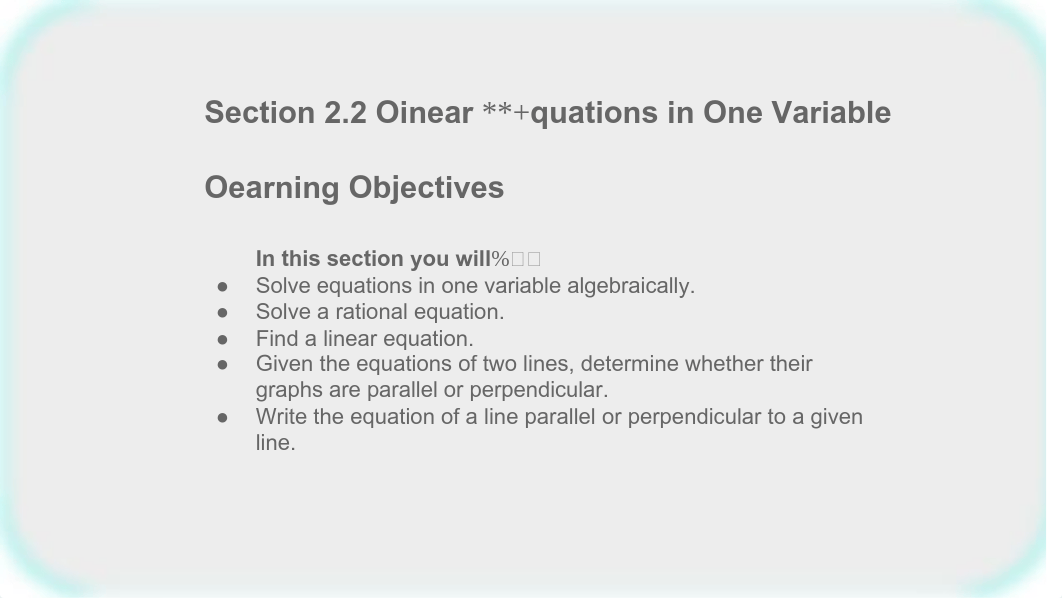 Section 2.2 Oinear **+quations in One Variable

Oearning Objectives

In this section you will%□□

● Solve equations in one variable algebraically.
● Solve a rational equation.
● Find a linear equation.
● Given the equations of two lines, determine whether their graphs are parallel or perpendicular.
● Write the equation of a line parallel or perpendicular to a given line.